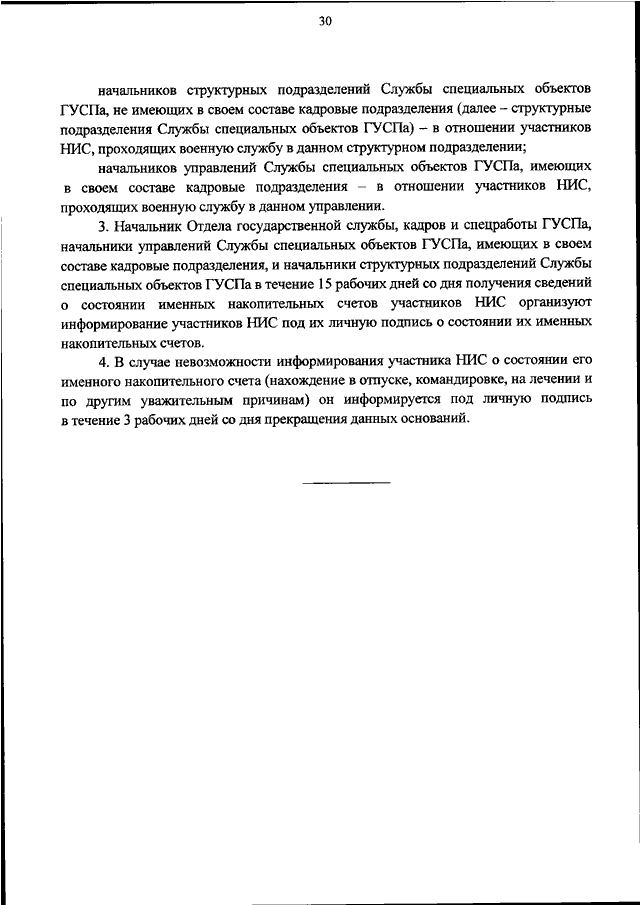 30

начальников структурных подразделений Службы специальных объектов ГУСПа, не имеющих в своем составе кадровые подразделения (далее – структурные подразделения Службы специальных объектов ГУСПа) – в отношении участников НИС, проходящих военную службу в данном структурном подразделении;

начальников управлений Службы специальных объектов ГУСПа, имеющих в своем составе кадровые подразделения – в отношении участников НИС, проходящих военную службу в данном управлении.

3. Начальник Отдела государственной службы, кадров и спецработы ГУСПа, начальники управлений Службы специальных объектов ГУСПа, имеющих в своем составе кадровые подразделения, и начальники структурных подразделений Службы специальных объектов ГУСПа в течение 15 рабочих дней со дня получения сведений о состоянии именных накопительных счетов участников НИС организуют информирование участников НИС под их личную подпись о состоянии их именных накопительных счетов.

4. В случае невозможности информирования участника НИС о состоянии его именного накопительного счета (нахождение в отпуске, командировке, на лечении и по другим уважительным причинам) он информируется под личную подпись в течение 3 рабочих дней со дня прекращения данных оснований.